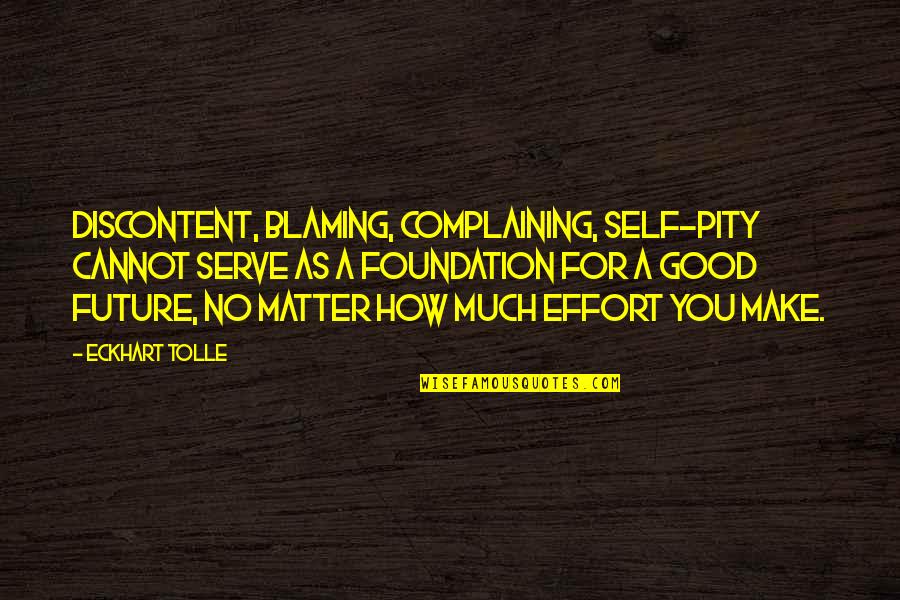 DISCONTENT, BLAMING, COMPLAINING, SELF-PITY CANNOT SERVE AS A FOUNDATION FOR A GOOD FUTURE, NO MATTER HOW MUCH EFFORT YOU MAKE.

- ECKHART TOLLE

WISEFAMOUSQUOTES.COM